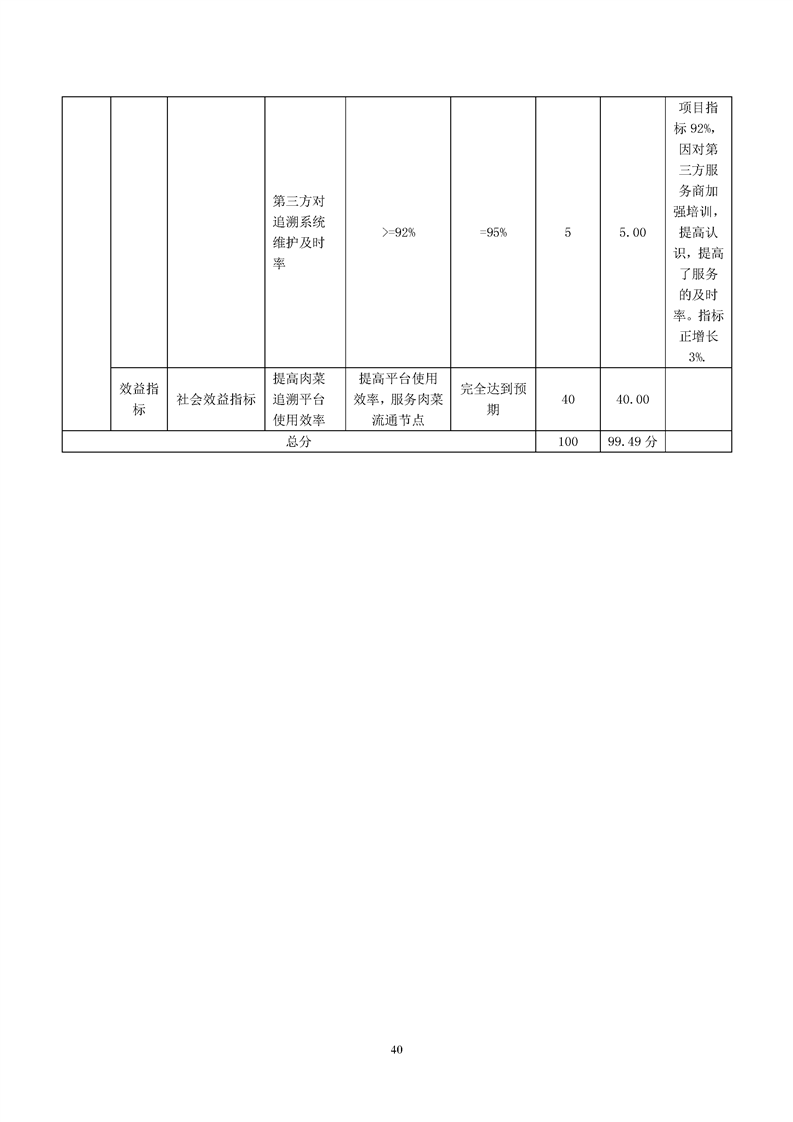 |  |  |  | 第三方对追溯系统维护及时率 | >=92% | =95% | 5 | 5.00 | 项目指标92%，因对第三方服务商加强培训，提高认识，提高了服务的及时率。指标正增长3%. |
|---|---|---|---|---|---|---|---|---|
|  | 效益指标 | 社会效益指标 | 提高肉菜追溯平台使用效率 | 提高平台使用效率，服务肉菜流通节点 | 完全达到预期 | 40 | 40.00 |  |
| 总分 |  |  |  |  |  | 100 | 99.49分 |  |

40